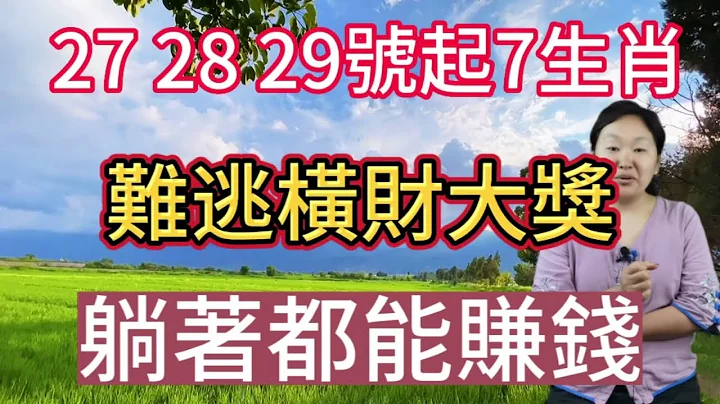 27 28 29號起7生肖

難逃橫財大獎

躺著都能賺錢